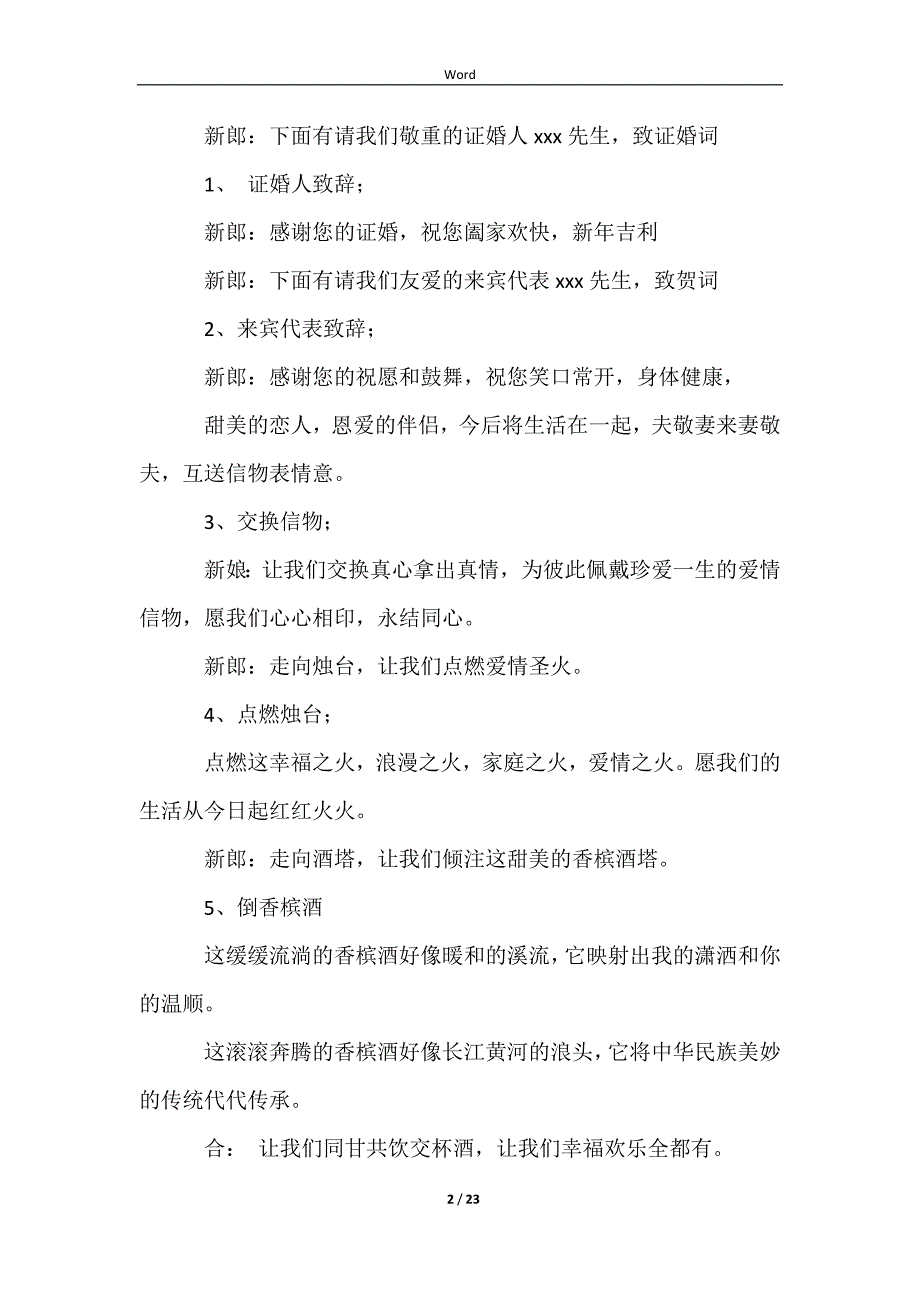 Word

新郎：下面有请我们敬重的证婚人 xxx 先生，致证婚词

1、 证婚人致辞；

新郎：感谢您的证婚，祝您阖家欢快，新年吉利

新郎：下面有请我们友爱的来宾代表 xxx 先生，致贺词

2、来宾代表致辞；

新郎：感谢您的祝愿和鼓舞，祝您笑口常开，身体健康，

甜美的恋人，恩爱的伴侣，今后将生活在一起，夫敬妻来妻敬夫，互送信物表情意。

3、交换信物；

新娘：让我们交换真心拿出真情，为彼此佩戴珍爱一生的爱情信物，愿我们心心相印，永结同心。

新郎：走向烛台，让我们点燃爱情圣火。

4、点燃烛台；

点燃这幸福之火，浪漫之火，家庭之火，爱情之火。愿我们的生活从今日起红红火火。

新郎：走向酒塔，让我们倾注这甜美的香槟酒塔。

5、倒香槟酒

这缓缓流淌的香槟酒好像暖和的溪流，它映射出我的潇洒和你的温顺。

这滚滚奔腾的香槟酒好像长江黄河的浪头，它将中华民族美妙的传统代代传承。

合： 让我们同甘共饮交杯酒，让我们幸福欢乐全都有。

2 / 23